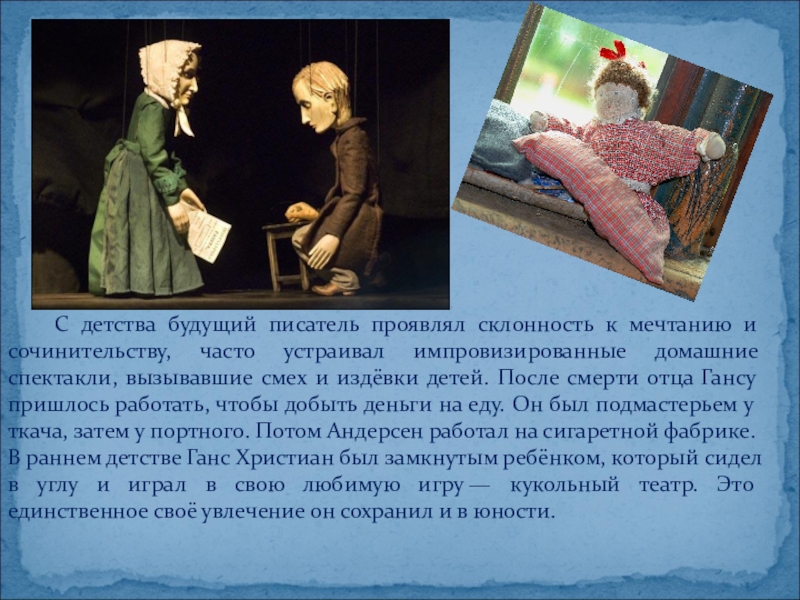 С детства будущий писатель проявлял склонность к мечтанию и сочинительству, часто устраивал импровизированные домашние спектакли, вызывавшие смех и издёвки детей. После смерти отца Гансу пришлось работать, чтобы добыть деньги на еду. Он был подмастерьем у ткача, затем у портного. Потом Андерсен работал на сигаретной фабрике. В раннем детстве Ганс Христиан был замкнутым ребёнком, который сидел в углу и играл в свою любимую игру — кукольный театр. Это единственное своё увлечение он сохранил и в юности.